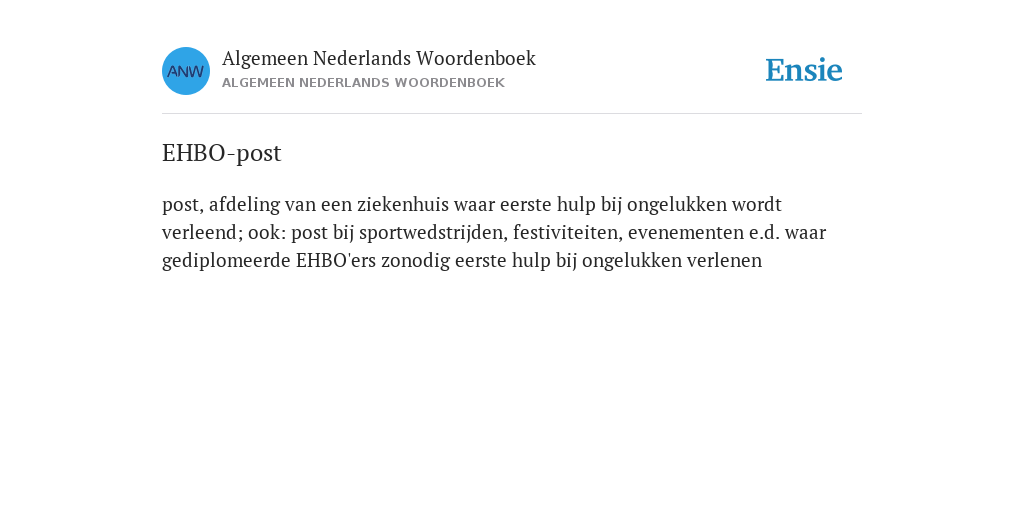 ANW

Algemeen Nederlands Woordenboek
ALGEMEEN NEDERLANDS WOORDENBOEK

Ensie

EHBO-post

post, afdeling van een ziekenhuis waar eerste hulp bij ongelukken wordt verleend; ook: post bij sportwedstrijden, festiviteiten, evenementen e.d. waar gediplomeerde EHBO'ers zonodig eerste hulp bij ongelukken verlenen